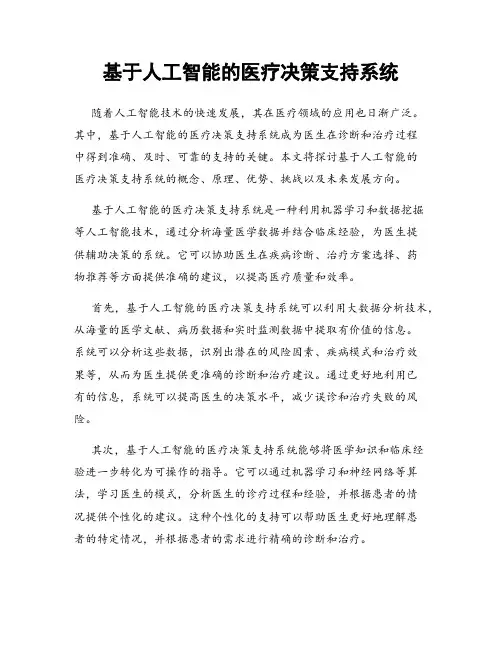 基于人工智能的医疗决策支持系统

随着人工智能技术的快速发展，其在医疗领域的应用也日渐广泛。其中，基于人工智能的医疗决策支持系统成为医生在诊断和治疗过程中得到准确、及时、可靠的支持的关键。本文将探讨基于人工智能的医疗决策支持系统的概念、原理、优势、挑战以及未来发展方向。

基于人工智能的医疗决策支持系统是一种利用机器学习和数据挖掘等人工智能技术，通过分析海量医学数据并结合临床经验，为医生提供辅助决策的系统。它可以协助医生在疾病诊断、治疗方案选择、药物推荐等方面提供准确的建议，以提高医疗质量和效率。

首先，基于人工智能的医疗决策支持系统可以利用大数据分析技术，从海量的医学文献、病历数据和实时监测数据中提取有价值的信息。系统可以分析这些数据，识别出潜在的风险因素、疾病模式和治疗效果等，从而为医生提供更准确的诊断和治疗建议。通过更好地利用已有的信息，系统可以提高医生的决策水平，减少误诊和治疗失败的风险。

其次，基于人工智能的医疗决策支持系统能够将医学知识和临床经验进一步转化为可操作的指导。它可以通过机器学习和神经网络等算法，学习医生的模式，分析医生的诊疗过程和经验，并根据患者的情况提供个性化的建议。这种个性化的支持可以帮助医生更好地理解患者的特定情况，并根据患者的需求进行精确的诊断和治疗。